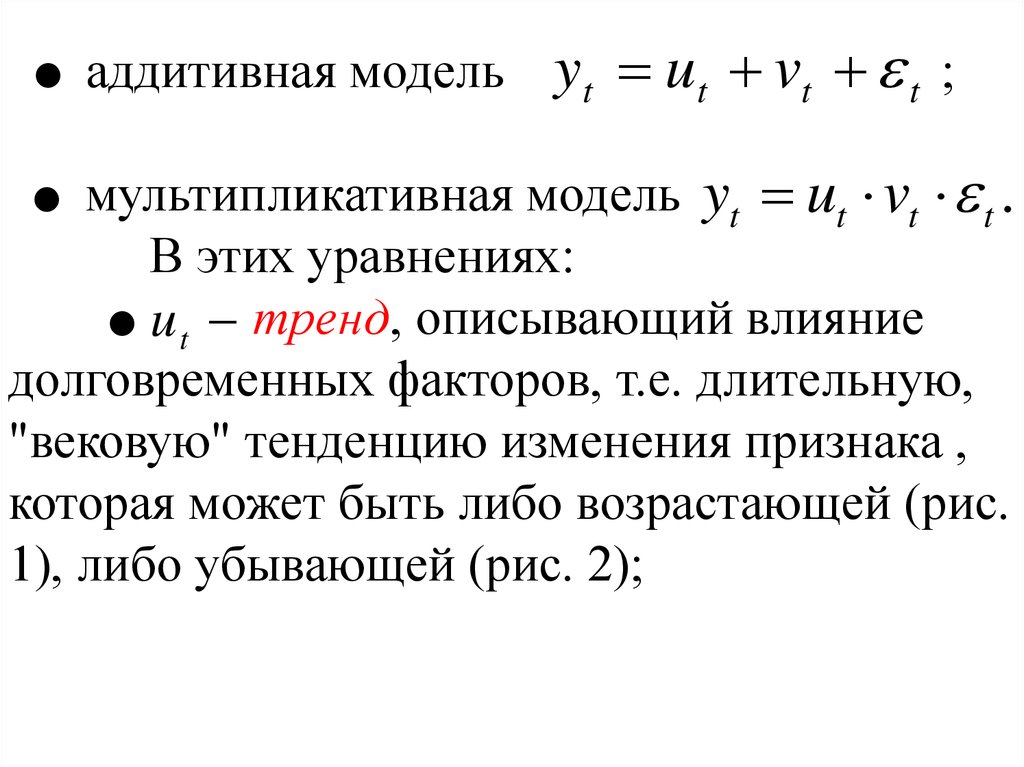 ● аддитивная модель $y_t = u_t + v_t + \varepsilon_t$ ;

● мультипликативная модель $y_t = u_t \cdot v_t \cdot \varepsilon_t$.

В этих уравнениях:

● $u_t$ – тренд, описывающий влияние долговременных факторов, т.е. длительную, "вековую" тенденцию изменения признака , которая может быть либо возрастающей (рис. 1), либо убывающей (рис. 2);